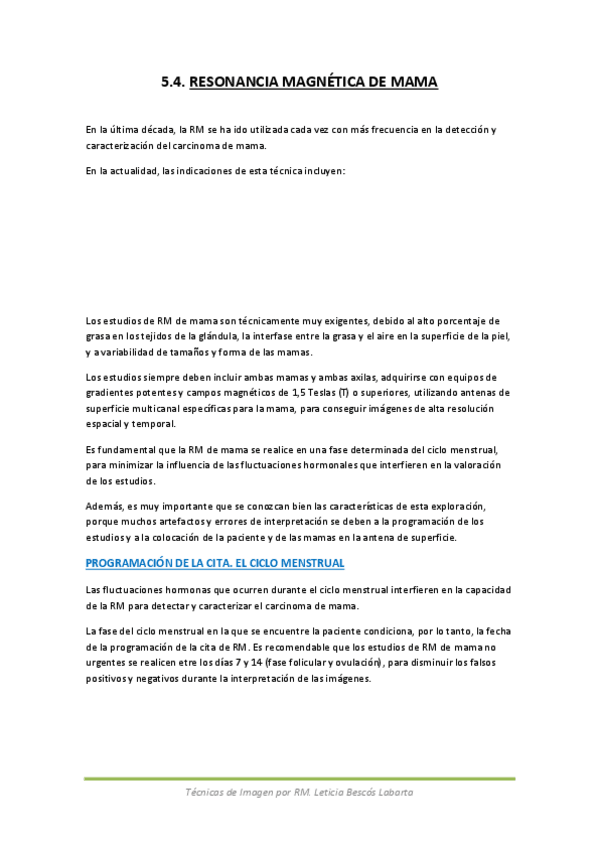 5.4. RESONANCIA MAGNÉTICA DE MAMA

En la última década, la RM se ha ido utilizada cada vez con más frecuencia en la detección y caracterización del carcinoma de mama.

En la actualidad, las indicaciones de esta técnica incluyen:

Los estudios de RM de mama son técnicamente muy exigentes, debido al alto porcentaje de grasa en los tejidos de la glándula, la interfase entre la grasa y el aire en la superficie de la piel, y a variabilidad de tamaños y forma de las mamas.

Los estudios siempre deben incluir ambas mamas y ambas axilas, adquirirse con equipos de gradientes potentes y campos magnéticos de 1,5 Teslas (T) o superiores, utilizando antenas de superficie multicanal específicas para la mama, para conseguir imágenes de alta resolución espacial y temporal.

Es fundamental que la RM de mama se realice en una fase determinada del ciclo menstrual, para minimizar la influencia de las fluctuaciones hormonales que interfieren en la valoración de los estudios.

Además, es muy importante que se conozcan bien las características de esta exploración, porque muchos artefactos y errores de interpretación se deben a la programación de los estudios y a la colocación de la paciente y de las mamas en la antena de superficie.

PROGRAMACIÓN DE LA CITA. EL CICLO MENSTRUAL

Las fluctuaciones hormonas que ocurren durante el ciclo menstrual interfieren en la capacidad de la RM para detectar y caracterizar el carcinoma de mama.

La fase del ciclo menstrual en la que se encuentre la paciente condiciona, por lo tanto, la fecha de la programación de la cita de RM. Es recomendable que los estudios de RM de mama no urgentes se realicen etre los días 7 y 14 (fase folicular y ovulación), para disminuir los falsos positivos y negativos durante la interpretación de las imágenes.

Técnicas de Imagen por RM. Leticia Bescós Labarta